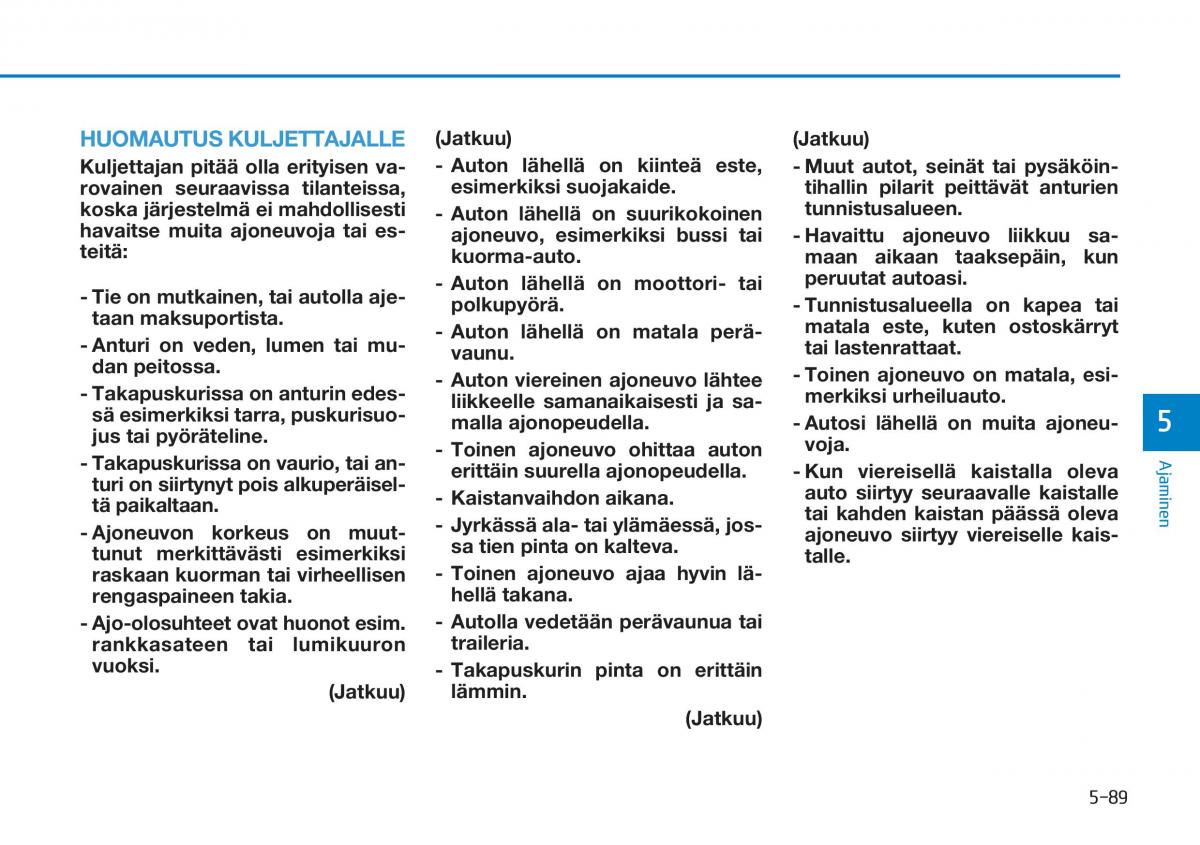 HUOMAUTUS KULJETTAJALLE

Kuljettajan pitää olla erityisen varovainen seuraavissa tilanteissa, koska järjestelmä ei mahdollisesti havaitse muita ajoneuvoja tai esteitä:

- Tie on mutkainen, tai autolla ajetaan maksuportista.
- Anturi on veden, lumen tai mudan peitossa.
- Takapuskurissa on anturin edessä esimerkiksi tarra, puskurisuojus tai pyöräteline.
- Takapuskurissa on vaurio, tai anturi on siirtynyt pois alkuperäiseltä paikaltaan.
- Ajoneuvon korkeus on muuttunut merkittävästi esimerkiksi raskaan kuorman tai virheellisen rengaspaineen takia.
- Ajo-olosuhteet ovat huonot esim. rankkasateen tai lumikuuron vuoksi.

(Jatkuu)

(Jatkuu)

- Auton lähellä on kiinteä este, esimerkiksi suojakaide.
- Auton lähellä on suurikokoinen ajoneuvo, esimerkiksi bussi tai kuorma-auto.
- Auton lähellä on moottori- tai polkupyörä.
- Auton lähellä on matala perävaunu.
- Auton viereinen ajoneuvo lähtee liikkeelle samanaikaisesti ja samalla ajonopeudella.
- Toinen ajoneuvo ohittaa auton erittäin suurella ajonopeudella.
- Kaistanvaihdon aikana.
- Jyrkässä ala- tai ylämäessä, jossa tien pinta on kalteva.
- Toinen ajoneuvo ajaa hyvin lähellä takana.
- Autolla vedetään perävaunua tai traileria.
- Takapuskurin pinta on erittäin lämmin.

(Jatkuu)

(Jatkuu)

- Muut autot, seinät tai pysäköintihallin pilarit peittävät anturien tunnistusalueen.
- Havaittu ajoneuvo liikkuu samaan aikaan taaksepäin, kun peruutat autoasi.
- Tunnistusalueella on kapea tai matala este, kuten ostoskärryt tai lastenrattaat.
- Toinen ajoneuvo on matala, esimerkiksi urheiluauto.
- Autosi lähellä on muita ajoneuvoja.
- Kun viereisellä kaistalla oleva auto siirtyy seuraavalle kaistalle tai kahden kaistan päässä oleva ajoneuvo siirtyy viereiselle kaistalle.

5

Ajaminen

5-89